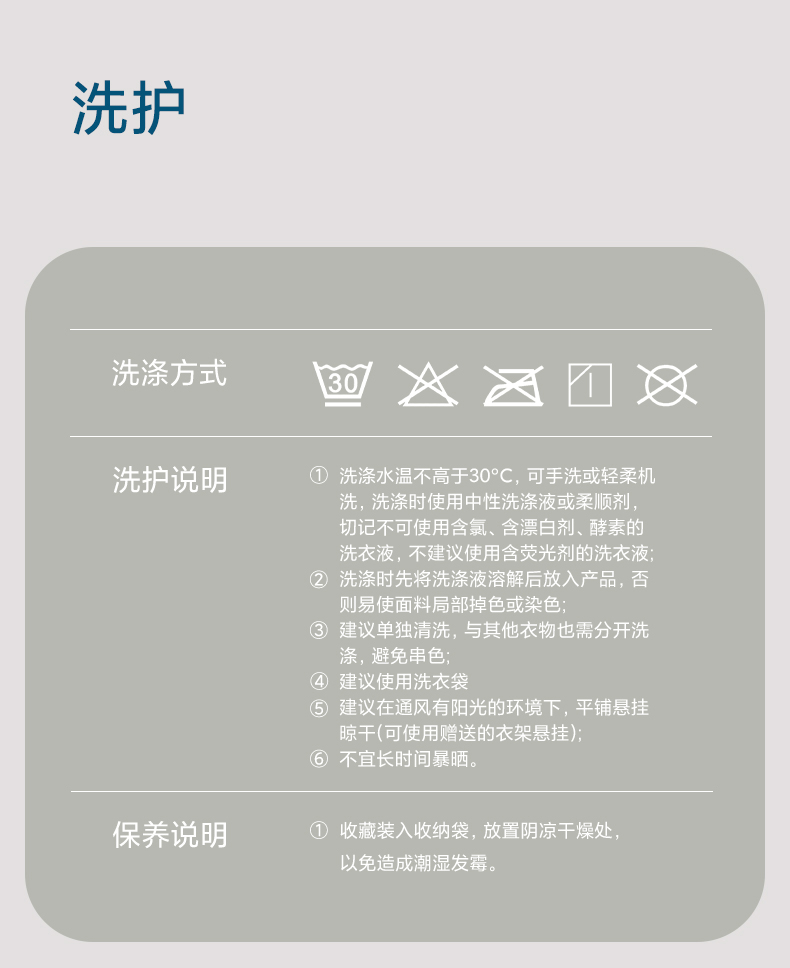 洗护

洗涤方式

30

洗护说明

① 洗涤水温不高于30°C，可手洗或轻柔机洗，洗涤时使用中性洗涤液或柔顺剂，切记不可使用含氯、含漂白剂、酵素的洗衣液，不建议使用含荧光剂的洗衣液;
② 洗涤时先将洗涤液溶解后放入产品，否则易使面料局部掉色或染色;
③ 建议单独清洗，与其他衣物也需分开洗涤，避免串色;
④ 建议使用洗衣袋
⑤ 建议在通风有阳光的环境下，平铺悬挂晾干(可使用赠送的衣架悬挂);
⑥ 不宜长时间暴晒。

保养说明

① 收藏装入收纳袋，放置阴凉干燥处，以免造成潮湿发霉。